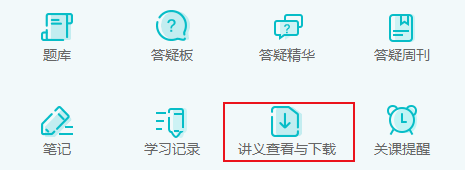 题库

答疑板

答疑精华

答疑周刊

笔记

学习记录

讲义查看与下载

关课提醒